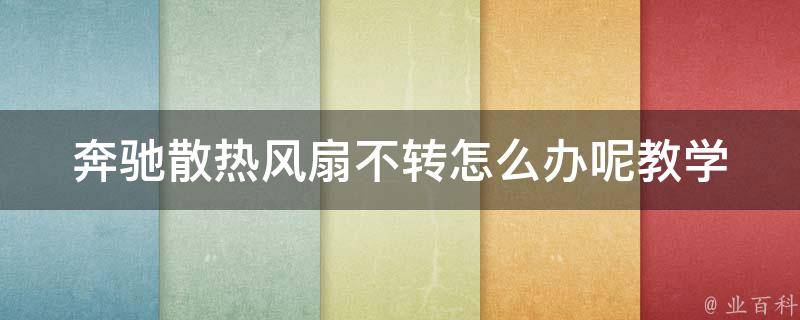 奔驰散热风扇不转怎么办呢教学

@ 业百科